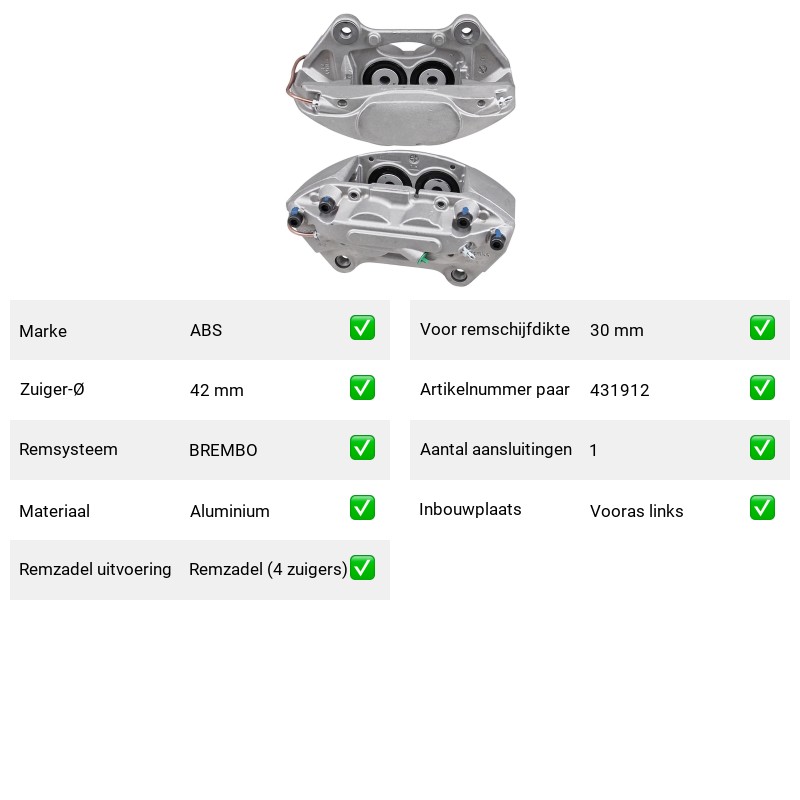 | Marke | ABS | ✅ |
|---|---|---|
| Zuiger-Ø | 42 mm | ✅ |
| Remsysteem | BREMBO | ✅ |
| Materiaal | Aluminium | ✅ |
| Remzadel uitvoering | Remzadel (4 zuigers) | ✅ |

| Voor remschijfdikte | 30 mm | ✅ |
|---|---|---|
| Artikelnummer paar | 431912 | ✅ |
| Aantal aansluitingen | 1 | ✅ |
| Inbouwplaats | Vooras links | ✅ |